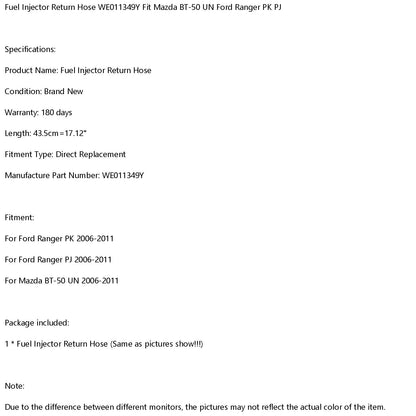 Fuel Injector Return Hose WE011349Y Fit Mazda BT-50 UN Ford Ranger PK PJ

Specifications:

Product Name: Fuel Injector Return Hose

Condition: Brand New

Warranty: 180 days

Length: 43.5cm=17.12"

Fitment Type: Direct Replacement

Manufacture Part Number: WE011349Y

Fitment:

For Ford Ranger PK 2006-2011

For Ford Ranger PJ 2006-2011

For Mazda BT-50 UN 2006-2011

Package included:

1 * Fuel Injector Return Hose (Same as pictures show!!!)

Note:

Due to the difference between different monitors, the pictures may not reflect the actual color of the item.